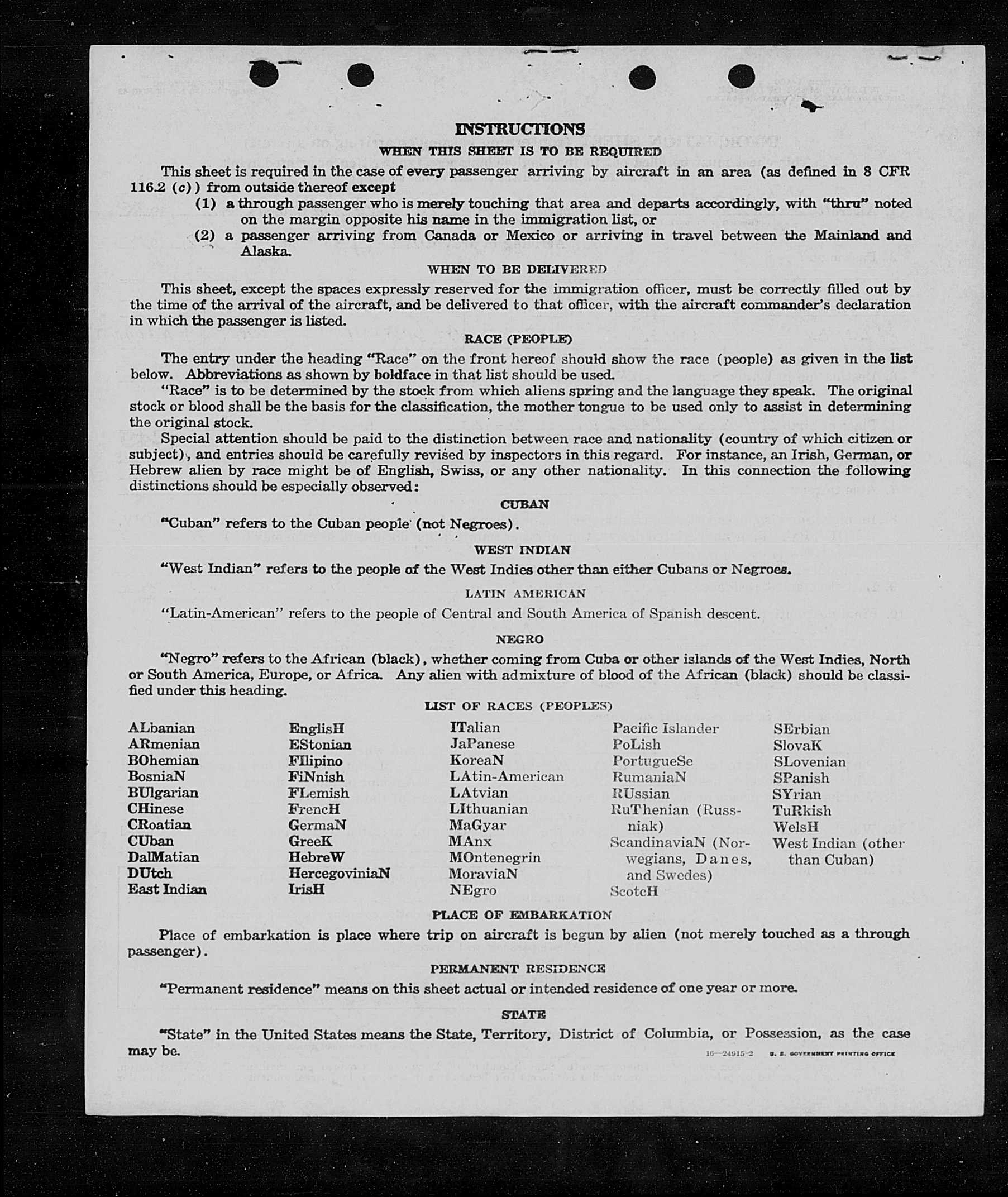 INSTRUCTIONS

WHEN THIS SHEET IS TO BE REQUIRED

This sheet is required in the case of every passenger arriving by aircraft in an area (as defined in 8 CFR 116.2 (c)) from outside thereof except

(1) a through passenger who is merely touching that area and departs accordingly, with "thru" noted on the margin opposite his name in the immigration list, or

(2) a passenger arriving from Canada or Mexico or arriving in travel between the Mainland and Alaska.

WHEN TO BE DELIVERED

This sheet, except the spaces expressly reserved for the immigration officer, must be correctly filled out by the time of the arrival of the aircraft, and be delivered to that officer, with the aircraft commander's declaration in which the passenger is listed.

RACE (PEOPLE)

The entry under the heading "Race" on the front hereof should show the race (people) as given in the list below. Abbreviations as shown by boldface in that list should be used.

"Race" is to be determined by the stock from which aliens spring and the language they speak. The original stock or blood shall be the basis for the classification, the mother tongue to be used only to assist in determining the original stock.

Special attention should be paid to the distinction between race and nationality (country of which citizen or subject), and entries should be carefully revised by inspectors in this regard. For instance, an Irish, German, or Hebrew alien by race might be of English, Swiss, or any other nationality. In this connection the following distinctions should be especially observed:

CUBAN

"Cuban" refers to the Cuban people (not Negroes).

WEST INDIAN

"West Indian" refers to the people of the West Indies other than either Cubans or Negroes.

LATIN AMERICAN

"Latin-American" refers to the people of Central and South America of Spanish descent.

NEGRO

"Negro" refers to the African (black), whether coming from Cuba or other islands of the West Indies, North or South America, Europe, or Africa. Any alien with admixture of blood of the African (black) should be classified under this heading.

LIST OF RACES (PEOPLES)

ALbanian
ARmenian
BOhemian
BosniaN
BUlgarian
CHinese
CRoatian
CUban
DalMatian
DUtch
East Indian

EnglisH
EStonian
FIlipino
FiNnish
FLemish
FrencH
GermaN
GreeK
HebreW
HercegoviniaN
IrisH

ITalian
JaPanese
KoreaN
LAtin-American
LAtvian
LIthuanian
MaGyar
MAnx
MOntenegrin
MoraviaN
NEgro

Pacific Islander
PoLish
PortugueSe
RumaniaN
RUssian
RuThenian (Russniak)
ScandinaviaN (Norwegians, Danes, and Swedes)
ScotcH

SErbian
SlovaK
SLovenian
SPanish
SYrian
TuRkish
WelsH
West Indian (other than Cuban)

PLACE OF EMBARKATION

Place of embarkation is place where trip on aircraft is begun by alien (not merely touched as a through passenger).

PERMANENT RESIDENCE

"Permanent residence" means on this sheet actual or intended residence of one year or more.

STATE

"State" in the United States means the State, Territory, District of Columbia, or Possession, as the case may be.

16—24915-2 U. S. GOVERNMENT PRINTING OFFICE